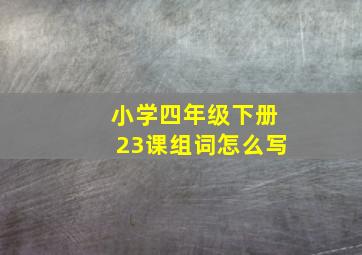 小学四年级下册
23课组词怎么写